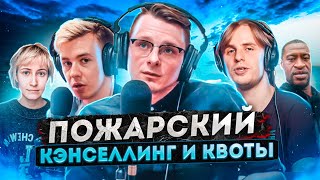 ПОЖАРСКИЙ
КЭНСЕЛЛИНГ И КВОТЫ